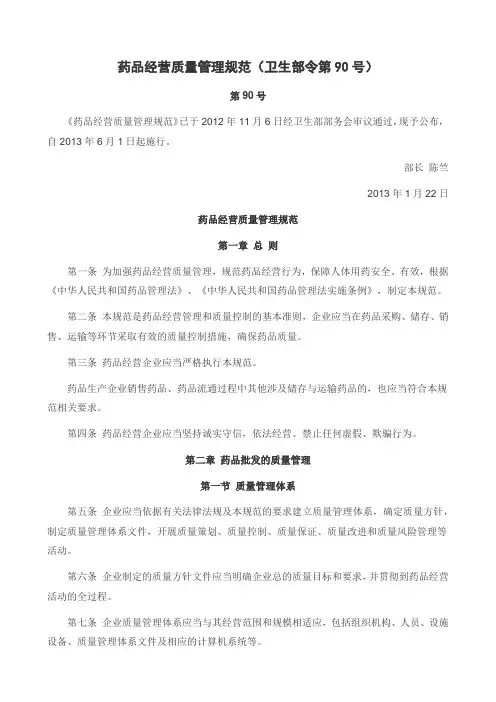 药品经营质量管理规范（卫生部令第 90 号）

第 90 号

《药品经营质量管理规范》已于 2012 年 11 月 6 日经卫生部部务会审议通过，现予公布，自 2013 年 6 月 1 日起施行。

部长 陈竺

2013 年 1 月 22 日

药品经营质量管理规范

第一章 总 则

第一条 为加强药品经营质量管理，规范药品经营行为，保障人体用药安全、有效，根据《中华人民共和国药品管理法》、《中华人民共和国药品管理法实施条例》，制定本规范。

第二条 本规范是药品经营管理和质量控制的基本准则，企业应当在药品采购、储存、销售、运输等环节采取有效的质量控制措施，确保药品质量。

第三条 药品经营企业应当严格执行本规范。

药品生产企业销售药品、药品流通过程中其他涉及储存与运输药品的，也应当符合本规范相关要求。

第四条 药品经营企业应当坚持诚实守信，依法经营。禁止任何虚假、欺骗行为。

第二章 药品批发的质量管理

第一节 质量管理体系

第五条 企业应当依据有关法律法规及本规范的要求建立质量管理体系，确定质量方针，制定质量管理体系文件，开展质量策划、质量控制、质量保证、质量改进和质量风险管理等活动。

第六条 企业制定的质量方针文件应当明确企业总的质量目标和要求，并贯彻到药品经营活动的全过程。

第七条 企业质量管理体系应当与其经营范围和规模相适应，包括组织机构、人员、设施设备、质量管理体系文件及相应的计算机系统等。